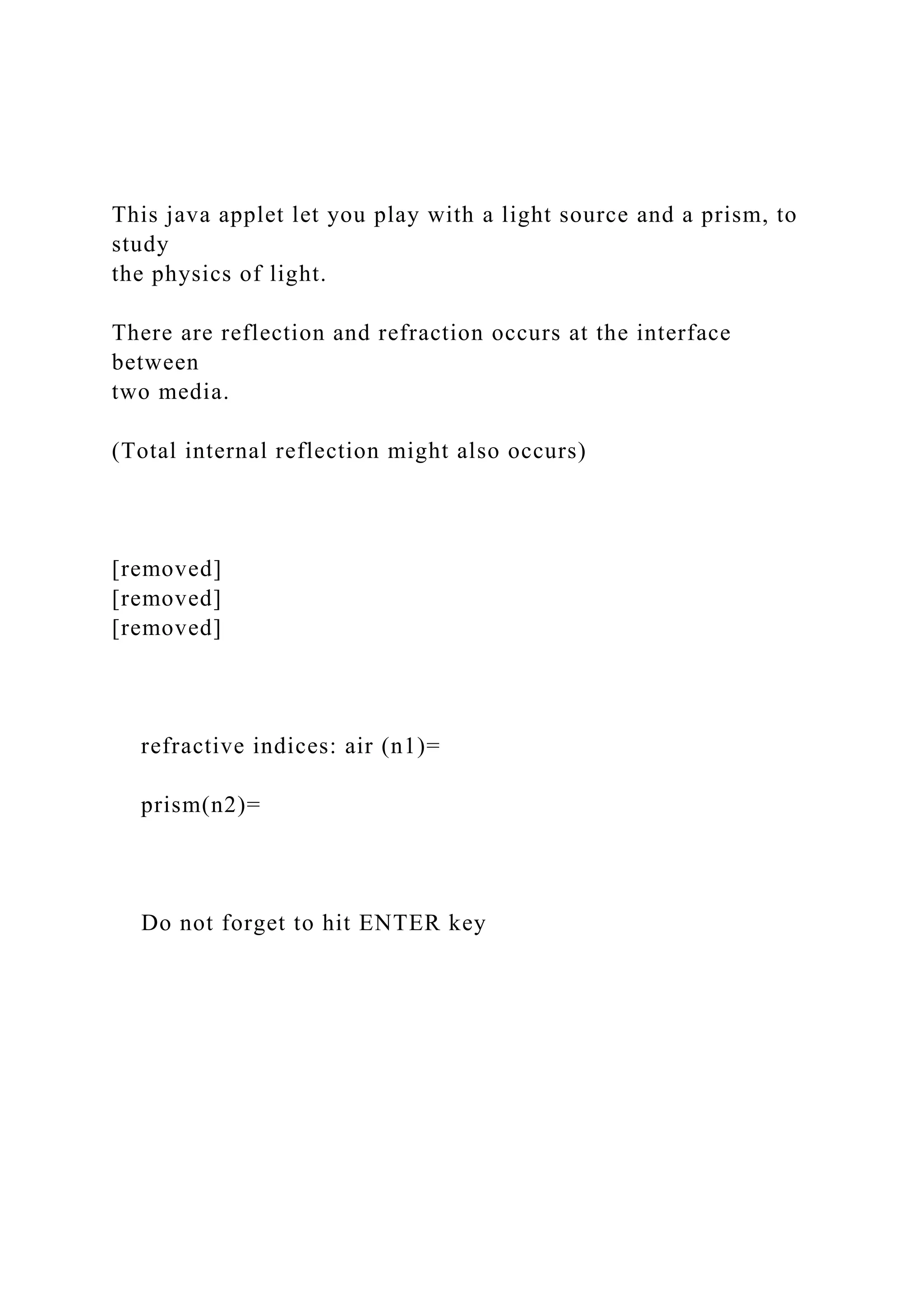 This java applet let you play with a light source and a prism, to study
the physics of light.

There are reflection and refraction occurs at the interface between
two media.

(Total internal reflection might also occurs)

[removed]
[removed]
[removed]

refractive indices: air (n1)=

prism(n2)=

Do not forget to hit ENTER key